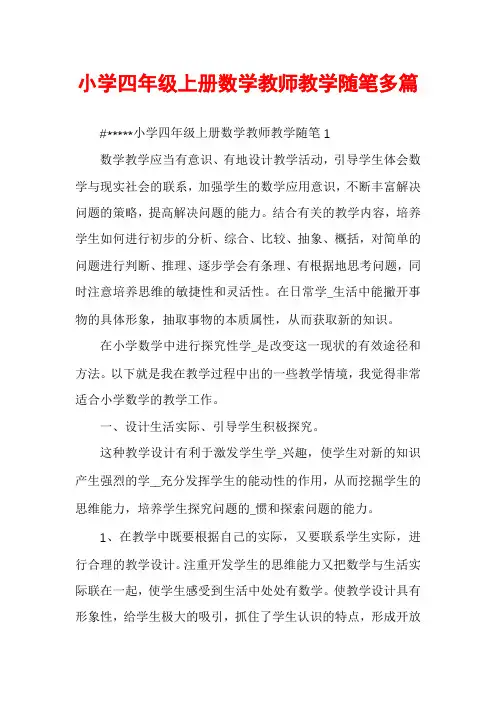 小学四年级上册数学教师教学随笔多篇

#*****小学四年级上册数学教师教学随笔 1

数学教学应当有意识、有地设计教学活动，引导学生体会数学与现实社会的联系，加强学生的数学应用意识，不断丰富解决问题的策略，提高解决问题的能力。结合有关的教学内容，培养学生如何进行初步的分析、综合、比较、抽象、概括，对简单的问题进行判断、推理、逐步学会有条理、有根据地思考问题，同时注意培养思维的敏捷性和灵活性。在日常学_生活中能撇开事物的具体形象，抽取事物的本质属性，从而获取新的知识。

在小学数学中进行探究性学_是改变这一现状的有效途径和方法。以下就是我在教学过程中出的一些教学情境，我觉得非常适合小学数学的教学工作。

一、设计生活实际、引导学生积极探究。

这种教学设计有利于激发学生学_兴趣，使学生对新的知识产生强烈的学__充分发挥学生的能动性的作用，从而挖掘学生的思维能力，培养学生探究问题的_惯和探索问题的能力。

1、在教学中既要根据自己的实际，又要联系学生实际，进行合理的教学设计。注重开发学生的思维能力又把数学与生活实际联在一起，使学生感受到生活中处处有数学。使教学设计具有形象性，给学生极大的吸引，抓住了学生认识的特点，形成开放